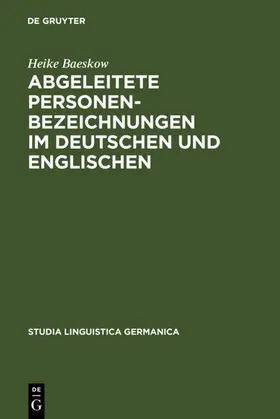 DE GRUYTER

Heike Baeskow

ABGELEITETE PERSONENBEZEICHNUNGEN IM DEUTSCHEN UND ENGLISCHEN

STUDIA LINGUISTICA GERMANICA

DE G